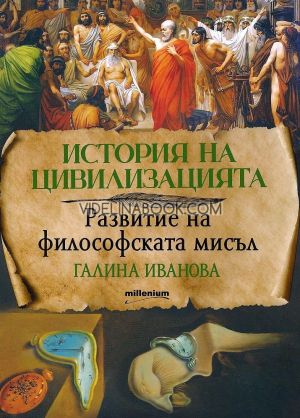 ИСТОРИЯ НА ЦИВИЛИЗАЦИЯТА

VIDELINABOOK.COM

Развитие на философската мисъл

ГАЛИНА ИВАНОВА

millenium